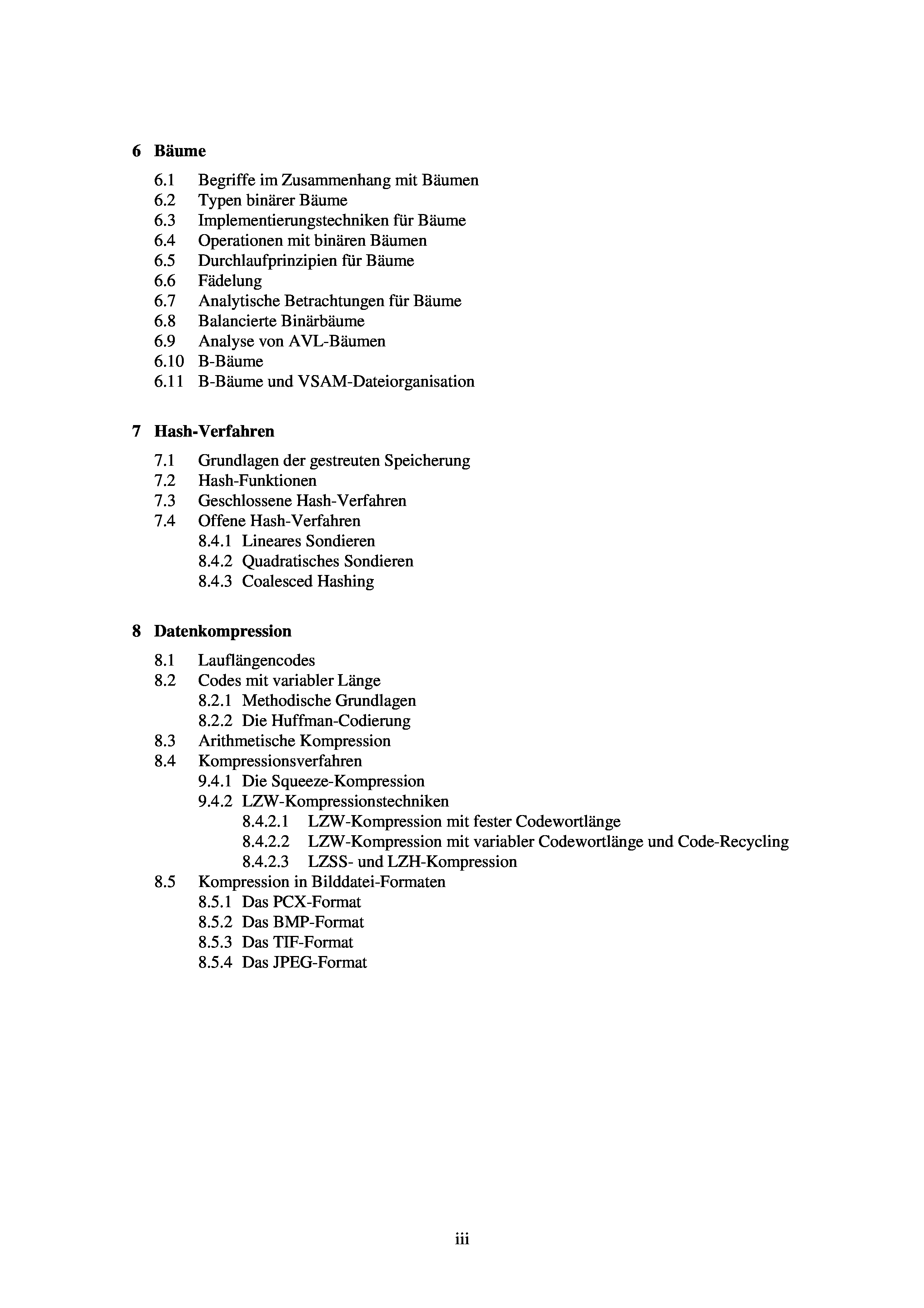 6 Bäume

6.1 Begriffe im Zusammenhang mit Bäumen
6.2 Typen binärer Bäume
6.3 Implementierungstechniken für Bäume
6.4 Operationen mit binären Bäumen
6.5 Durchlaufprinzipien für Bäume
6.6 Fädelung
6.7 Analytische Betrachtungen für Bäume
6.8 Balancierte Binärbäume
6.9 Analyse von AVL-Bäumen
6.10 B-Bäume
6.11 B-Bäume und VSAM-Dateiorganisation

7 Hash-Verfahren

7.1 Grundlagen der gestreuten Speicherung
7.2 Hash-Funktionen
7.3 Geschlossene Hash-Verfahren
7.4 Offene Hash-Verfahren
8.4.1 Lineares Sondieren
8.4.2 Quadratisches Sondieren
8.4.3 Coalesced Hashing

8 Datenkompression

8.1 Lauflängencodes
8.2 Codes mit variabler Länge
8.2.1 Methodische Grundlagen
8.2.2 Die Huffman-Codierung
8.3 Arithmetische Kompression
8.4 Kompressionsverfahren
9.4.1 Die Squeeze-Kompression
9.4.2 LZW-Kompressionstechniken
8.4.2.1 LZW-Kompression mit fester Codewortlänge
8.4.2.2 LZW-Kompression mit variabler Codewortlänge und Code-Recycling
8.4.2.3 LZSS- und LZH-Kompression
8.5 Kompression in Bilddatei-Formaten
8.5.1 Das PCX-Format
8.5.2 Das BMP-Format
8.5.3 Das TIF-Format
8.5.4 Das JPEG-Format

iii